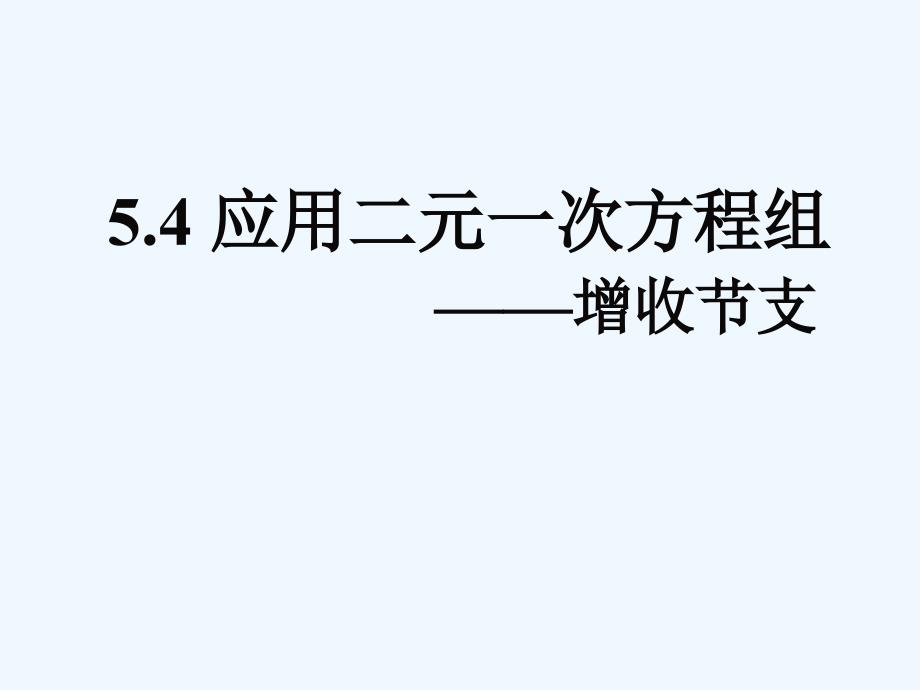 5.4 应用二元一次方程组
——增收节支